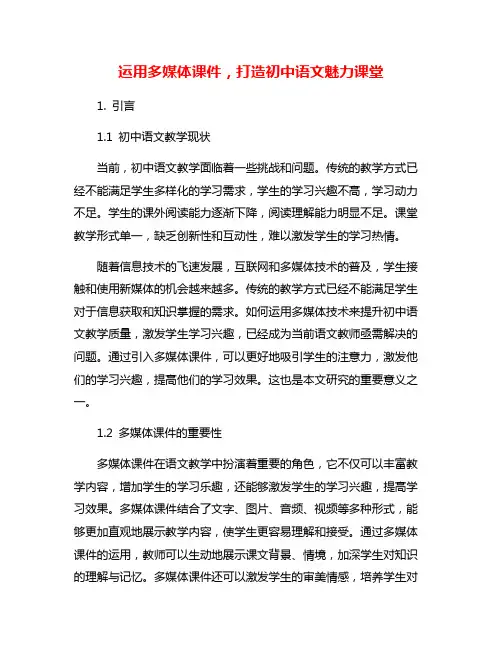 运用多媒体课件，打造初中语文魅力课堂

1. 引言

1.1 初中语文教学现状

当前，初中语文教学面临着一些挑战和问题。传统的教学方式已经不能满足学生多样化的学习需求，学生的学习兴趣不高，学习动力不足。学生的课外阅读能力逐渐下降，阅读理解能力明显不足。课堂教学形式单一，缺乏创新性和互动性，难以激发学生的学习热情。

随着信息技术的飞速发展，互联网和多媒体技术的普及，学生接触和使用新媒体的机会越来越多。传统的教学方式已经不能满足学生对于信息获取和知识掌握的需求。如何运用多媒体技术来提升初中语文教学质量，激发学生学习兴趣，已经成为当前语文教师亟需解决的问题。通过引入多媒体课件，可以更好地吸引学生的注意力，激发他们的学习兴趣，提高他们的学习效果。这也是本文研究的重要意义之一。

1.2 多媒体课件的重要性

多媒体课件在语文教学中扮演着重要的角色，它不仅可以丰富教学内容，增加学生的学习乐趣，还能够激发学生的学习兴趣，提高学习效果。多媒体课件结合了文字、图片、音频、视频等多种形式，能够更加直观地展示教学内容，使学生更容易理解和接受。通过多媒体课件的运用，教师可以生动地展示课文背景、情境，加深学生对知识的理解与记忆。多媒体课件还可以激发学生的审美情感，培养学生对